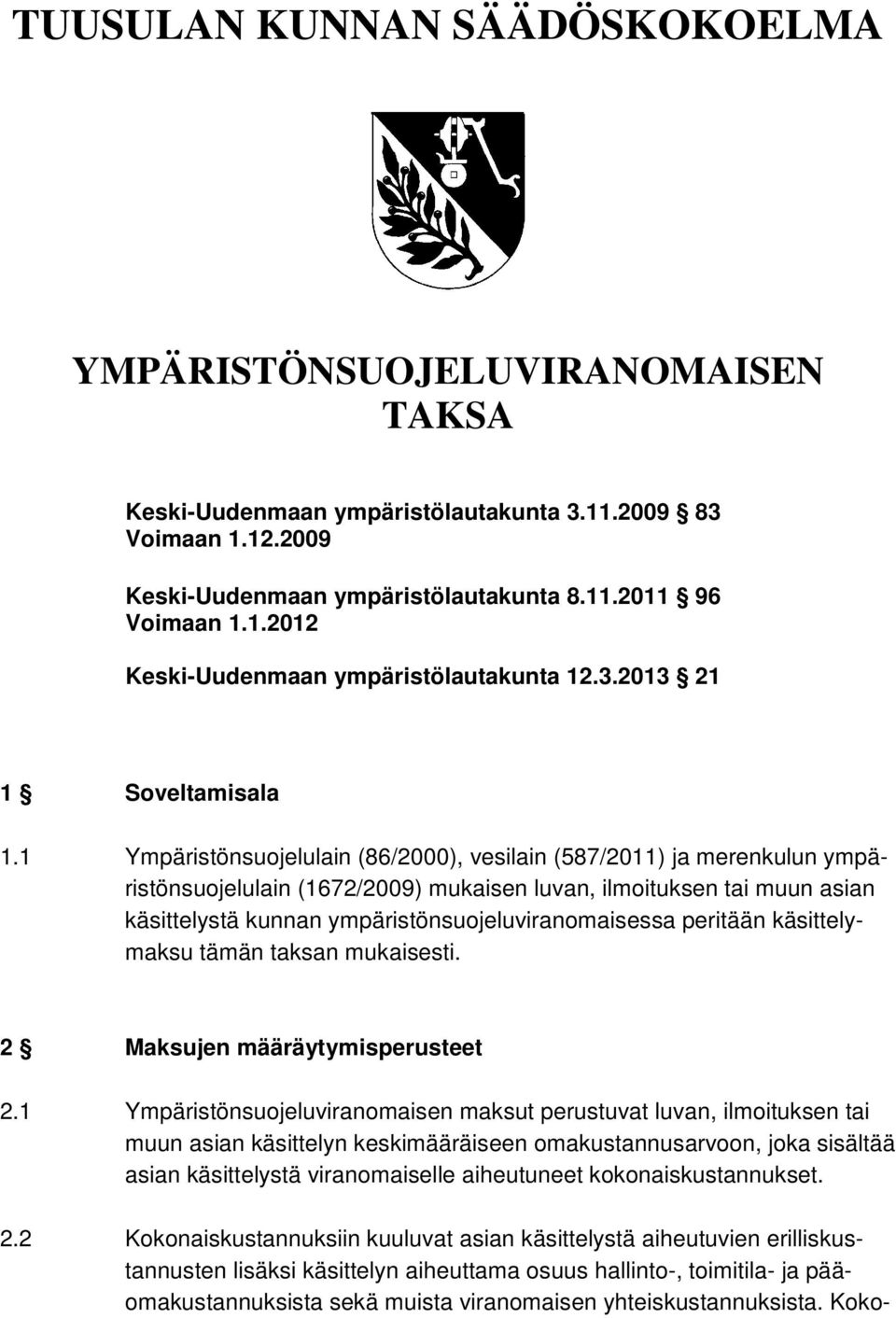 TUUSULAN KUNNAN SÄÄDÖSKOKOELMA

YMPÄRISTÖNSUOJELUVIRANOMAISEN TAKSA

Keski-Uudenmaan ympäristölautakunta 3.11.2009 § 83
Voimaan 1.12.2009

Keski-Uudenmaan ympäristölautakunta 8.11.2011 § 96
Voimaan 1.1.2012

Keski-Uudenmaan ympäristölautakunta 12.3.2013 § 21

1 § Soveltamisala

1.1 Ympäristönsuojelulain (86/2000), vesilain (587/2011) ja merenkulun ympäristönsuojelulain (1672/2009) mukaisen luvan, ilmoituksen tai muun asian käsittelystä kunnan ympäristönsuojeluviranomaisessa peritään käsittelymaksu tämän taksan mukaisesti.

2 § Maksujen määräytymisperusteet

2.1 Ympäristönsuojeluviranomaisen maksut perustuvat luvan, ilmoituksen tai muun asian käsittelyn keskimääräiseen omakustannusarvoon, joka sisältää asian käsittelystä viranomaiselle aiheutuneet kokonaiskustannukset.

2.2 Kokonaiskustannuksiin kuuluvat asian käsittelystä aiheutuvien erilliskustannusten lisäksi käsittelyn aiheuttama osuus hallinto-, toimitila- ja pääomakustannuksista sekä muista viranomaisen yhteiskustannuksista. Koko-